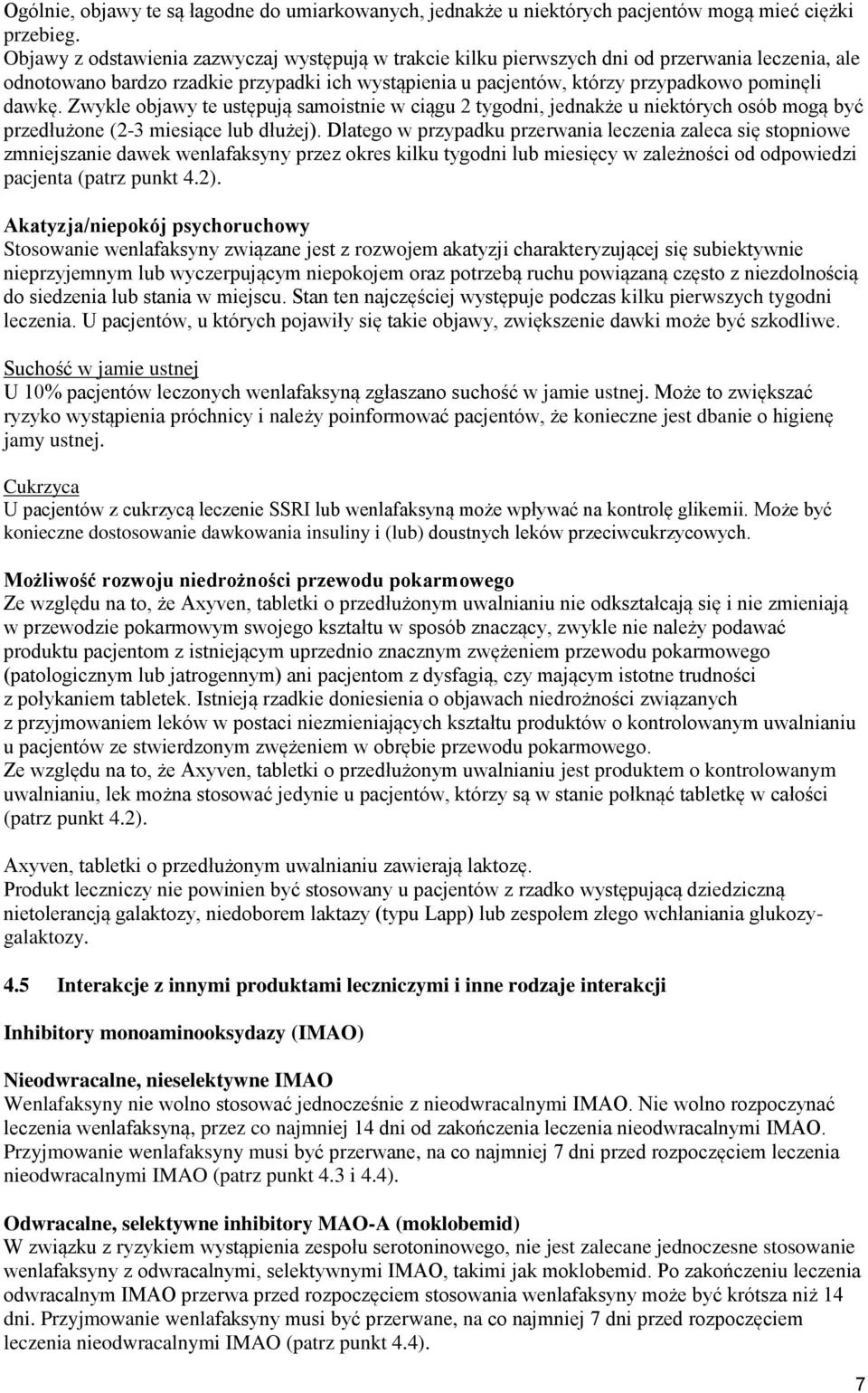 Ogólnie, objawy te są łagodne do umiarkowanych, jednakże u niektórych pacjentów mogą mieć ciężki przebieg.
Objawy z odstawienia zazwyczaj występują w trakcie kilku pierwszych dni od przerwania leczenia, ale odnotowano bardzo rzadkie przypadki ich wystąpienia u pacjentów, którzy przypadkowo pominęli dawkę. Zwykle objawy te ustępują samoistnie w ciągu 2 tygodni, jednakże u niektórych osób mogą być przedłużone (2-3 miesiące lub dłużej). Dlatego w przypadku przerwania leczenia zaleca się stopniowe zmniejszanie dawek wenlafaksyny przez okres kilku tygodni lub miesięcy w zależności od odpowiedzi pacjenta (patrz punkt 4.2).

Akatyzja/niepokój psychoruchowy
Stosowanie wenlafaksyny związane jest z rozwojem akatyzji charakteryzującej się subiektywnie nieprzyjemnym lub wyczerpującym niepokojem oraz potrzebą ruchu powiązaną często z niezdolnością do siedzenia lub stania w miejscu. Stan ten najczęściej występuje podczas kilku pierwszych tygodni leczenia. U pacjentów, u których pojawiły się takie objawy, zwiększenie dawki może być szkodliwe.

Suchość w jamie ustnej
U 10% pacjentów leczonych wenlafaksyną zgłaszano suchość w jamie ustnej. Może to zwiększać ryzyko wystąpienia próchnicy i należy poinformować pacjentów, że konieczne jest dbanie o higienę jamy ustnej.

Cukrzyca
U pacjentów z cukrzycą leczenie SSRI lub wenlafaksyną może wpływać na kontrolę glikemii. Może być konieczne dostosowanie dawkowania insuliny i (lub) doustnych leków przeciwcukrzycowych.

Możliwość rozwoju niedrożności przewodu pokarmowego
Ze względu na to, że Axyven, tabletki o przedłużonym uwalnianiu nie odkształcają się i nie zmieniają w przewodzie pokarmowym swojego kształtu w sposób znaczący, zwykle nie należy podawać produktu pacjentom z istniejącym uprzednio znacznym zwężeniem przewodu pokarmowego (patologicznym lub jatrogennym) ani pacjentom z dysfagią, czy mającym istotne trudności z połykaniem tabletek. Istnieją rzadkie doniesienia o objawach niedrożności związanych z przyjmowaniem leków w postaci niezmieniających kształtu produktów o kontrolowanym uwalnianiu u pacjentów ze stwierdzonym zwężeniem w obrębie przewodu pokarmowego.
Ze względu na to, że Axyven, tabletki o przedłużonym uwalnianiu jest produktem o kontrolowanym uwalnianiu, lek można stosować jedynie u pacjentów, którzy są w stanie połknąć tabletkę w całości (patrz punkt 4.2).

Axyven, tabletki o przedłużonym uwalnianiu zawierają laktozę.
Produkt leczniczy nie powinien być stosowany u pacjentów z rzadko występującą dziedziczną nietolerancją galaktozy, niedoborem laktazy (typu Lapp) lub zespołem złego wchłaniania glukozy-galaktozy.

4.5 Interakcje z innymi produktami leczniczymi i inne rodzaje interakcji

Inhibitory monoaminooksydazy (IMAO)

Nieodwracalne, nieselektywne IMAO
Wenlafaksyny nie wolno stosować jednocześnie z nieodwracalnymi IMAO. Nie wolno rozpoczynać leczenia wenlafaksyną, przez co najmniej 14 dni od zakończenia leczenia nieodwracalnymi IMAO. Przyjmowanie wenlafaksyny musi być przerwane, na co najmniej 7 dni przed rozpoczęciem leczenia nieodwracalnymi IMAO (patrz punkt 4.3 i 4.4).

Odwracalne, selektywne inhibitory MAO-A (moklobemid)
W związku z ryzykiem wystąpienia zespołu serotoninowego, nie jest zalecane jednoczesne stosowanie wenlafaksyny z odwracalnymi, selektywnymi IMAO, takimi jak moklobemid. Po zakończeniu leczenia odwracalnym IMAO przerwa przed rozpoczęciem stosowania wenlafaksyny może być krótsza niż 14 dni. Przyjmowanie wenlafaksyny musi być przerwane, na co najmniej 7 dni przed rozpoczęciem leczenia nieodwracalnymi IMAO (patrz punkt 4.4).

7